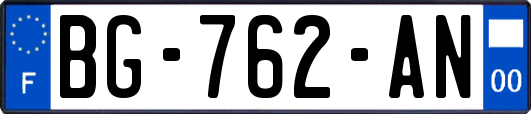 F
BG-762-AN
00